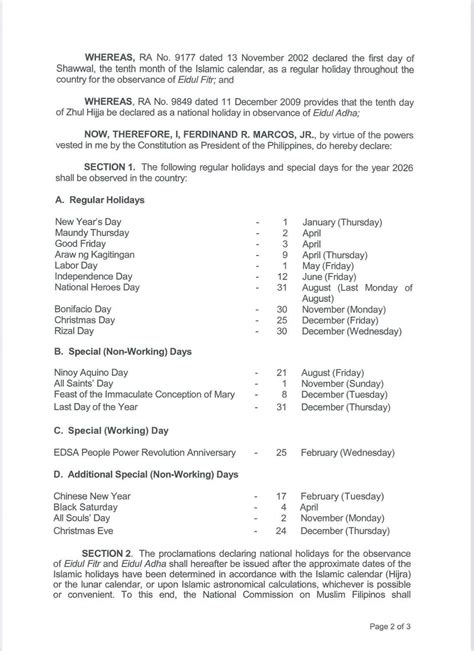 WHEREAS, RA No. 9177 dated 13 November 2002 declared the first day of Shawwal, the tenth month of the Islamic calendar, as a regular holiday throughout the country for the observance of Eidul Fitr; and

WHEREAS, RA No. 9849 dated 11 December 2009 provides that the tenth day of Zhul Hijja be declared as a national holiday in observance of Eidul Adha;

NOW, THEREFORE, I, FERDINAND R. MARCOS, JR., by virtue of the powers vested in me by the Constitution as President of the Philippines, do hereby declare:

SECTION 1. The following regular holidays and special days for the year 2026 shall be observed in the country:

A. Regular Holidays

New Year's Day - 1 January (Thursday)
Maundy Thursday - 2 April
Good Friday - 3 April
Araw ng Kagitingan - 9 April (Thursday)
Labor Day - 1 May (Friday)
Independence Day - 12 June (Friday)
National Heroes Day - 31 August (Last Monday of August)
Bonifacio Day - 30 November (Monday)
Christmas Day - 25 December (Friday)
Rizal Day - 30 December (Wednesday)

B. Special (Non-Working) Days

Ninoy Aquino Day - 21 August (Friday)
All Saints' Day - 1 November (Sunday)
Feast of the Immaculate Conception of Mary - 8 December (Tuesday)
Last Day of the Year - 31 December (Thursday)

C. Special (Working) Day

EDSA People Power Revolution Anniversary - 25 February (Wednesday)

D. Additional Special (Non-Working) Days

Chinese New Year - 17 February (Tuesday)
Black Saturday - 4 April
All Souls' Day - 2 November (Monday)
Christmas Eve - 24 December (Thursday)

SECTION 2. The proclamations declaring national holidays for the observance of Eidul Fitr and Eidul Adha shall hereafter be issued after the approximate dates of the Islamic holidays have been determined in accordance with the Islamic calendar (Hijra) or the lunar calendar, or upon Islamic astronomical calculations, whichever is possible or convenient. To this end, the National Commission on Muslim Filipinos shall

Page 2 of 3